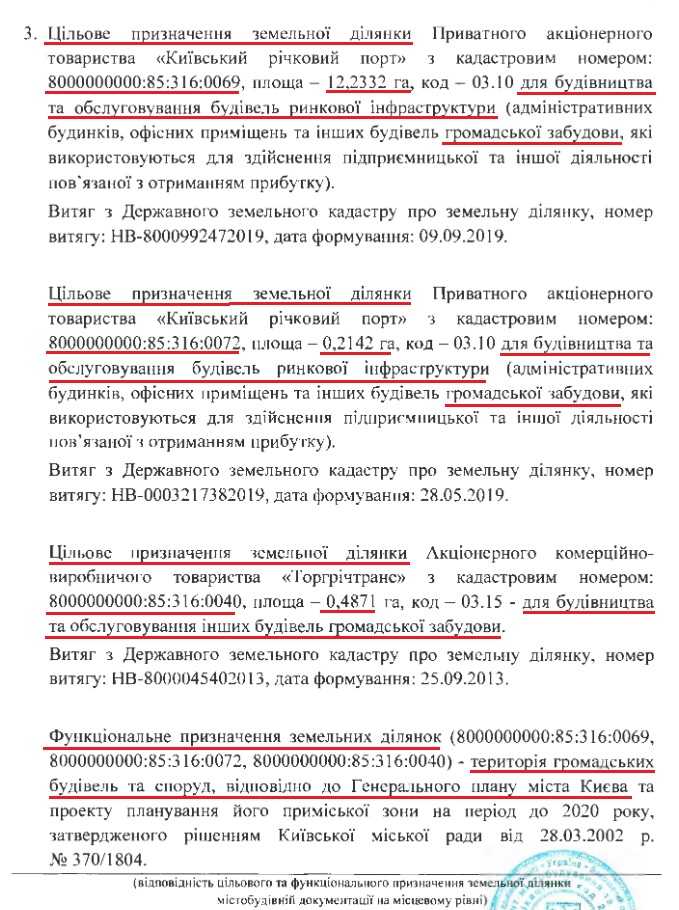 3. Цільове призначення земельної ділянки Приватного акціонерного товариства «Київський річковий порт» з кадастровим номером: 8000000000:85:316:0069, площа – 12,2332 га, код – 03.10 для будівництва та обслуговування будівель ринкової інфраструктури (адміністративних будинків, офісних приміщень та інших будівель громадської забудови, які використовуються для здійснення підприємницької та іншої діяльності пов`язаної з отриманням прибутку).

Витяг з Державного земельного кадастру про земельну ділянку, номер витягу: НВ-8000992472019, дата формування: 09.09.2019.

Цільове призначення земельної ділянки Приватного акціонерного товариства «Київський річковий порт» з кадастровим номером: 8000000000:85:316:0072, площа – 0,2142 га, код – 03.10 для будівництва та обслуговування будівель ринкової інфраструктури (адміністративних будинків, офісних приміщень та інших будівель громадської забудови, які використовуються для здійснення підприємницької та іншої діяльності пов`язаної з отриманням прибутку).

Витяг з Державного земельного кадастру про земельну ділянку, номер витягу: НВ-0003217382019, дата формування: 28.05.2019.

Цільове призначення земельної ділянки Акціонерного комерційно-виробничого товариства «Торгрічтранс» з кадастровим номером: 8000000000:85:316:0040, площа – 0,4871 га, код – 03.15 - для будівництва та обслуговування інших будівель громадської забудови.

Витяг з Державного земельного кадастру про земельну ділянку, номер витягу: НВ-8000045402013, дата формування: 25.09.2013.

Функціональне призначення земельних ділянок (8000000000:85:316:0069, 8000000000:85:316:0072, 8000000000:85:316:0040) - територія громадських будівель та споруд, відповідно до Генерального плану міста Києва та проекту планування його приміської зони на період до 2020 року, затвердженого рішенням Київської міської ради від 28.03.2002 р. № 370/1804.

(відповідність цільового та функціонального призначення земельної ділянки містобудівній документації на місцевому рівні)